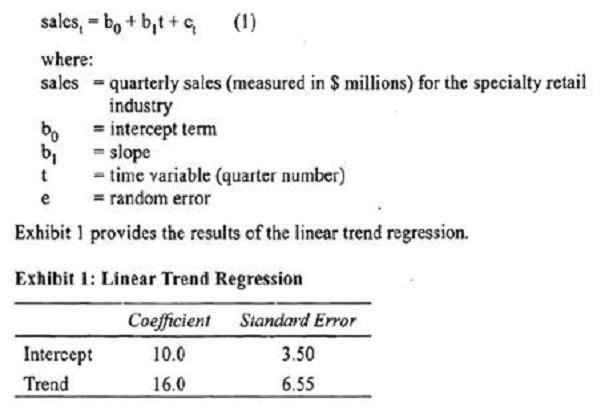 $sales_t = b_0 + b_1 t + e_t$ (1)

where:
sales = quarterly sales (measured in $ millions) for the specialty retail industry
$b_0$ = intercept term
$b_1$ = slope
t = time variable (quarter number)
e = random error

Exhibit 1 provides the results of the linear trend regression.

Exhibit 1: Linear Trend Regression

| | Coefficient | Standard Error |
|---|---|---|
| Intercept | 10.0 | 3.50 |
| Trend | 16.0 | 6.55 |